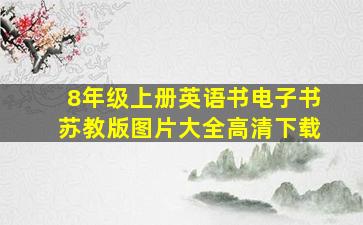 8年级上册英语书电子书
苏教版图片大全高清下载